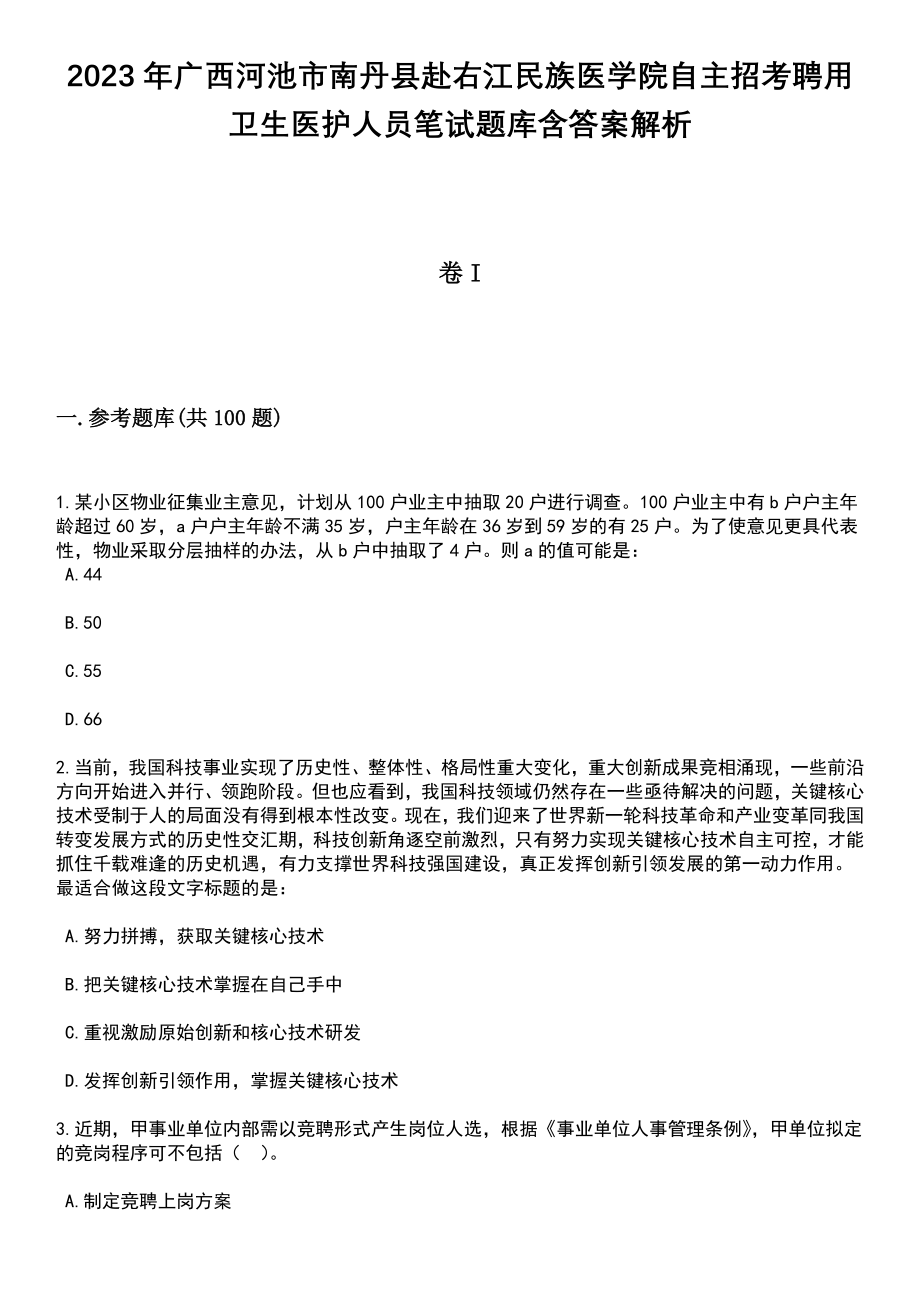 2023年广西河池市南丹县赴右江民族医学院自主招考聘用卫生医护人员笔试题库含答案解析

卷I

一.参考题库(共100题)

1.某小区物业征集业主意见，计划从100户业主中抽取20户进行调查。100户业主中有b户户主年龄超过60岁，a户户主年龄不满35岁，户主年龄在36岁到59岁的有25户。为了使意见更具代表性，物业采取分层抽样的办法，从b户中抽取了4户。则a的值可能是：
A.44

B.50

C.55

D.66

2.当前，我国科技事业实现了历史性、整体性、格局性重大变化，重大创新成果竞相涌现，一些前沿方向开始进入并行、领跑阶段。但也应看到，我国科技领域仍然存在一些亟待解决的问题，关键核心技术受制于人的局面没有得到根本性改变。现在，我们迎来了世界新一轮科技革命和产业变革同我国转变发展方式的历史性交汇期，科技创新角逐空前激烈，只有努力实现关键核心技术自主可控，才能抓住千载难逢的历史机遇，有力支撑世界科技强国建设，真正发挥创新引领发展的第一动力作用。最适合做这段文字标题的是：

A.努力拼搏，获取关键核心技术

B.把关键核心技术掌握在自己手中

C.重视激励原始创新和核心技术研发

D.发挥创新引领作用，掌握关键核心技术

3.近期，甲事业单位内部需以竞聘形式产生岗位人选，根据《事业单位人事管理条例》，甲单位拟定的竞岗程序可不包括（ ）。

A.制定竞聘上岗方案